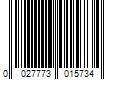 0 027773 015734